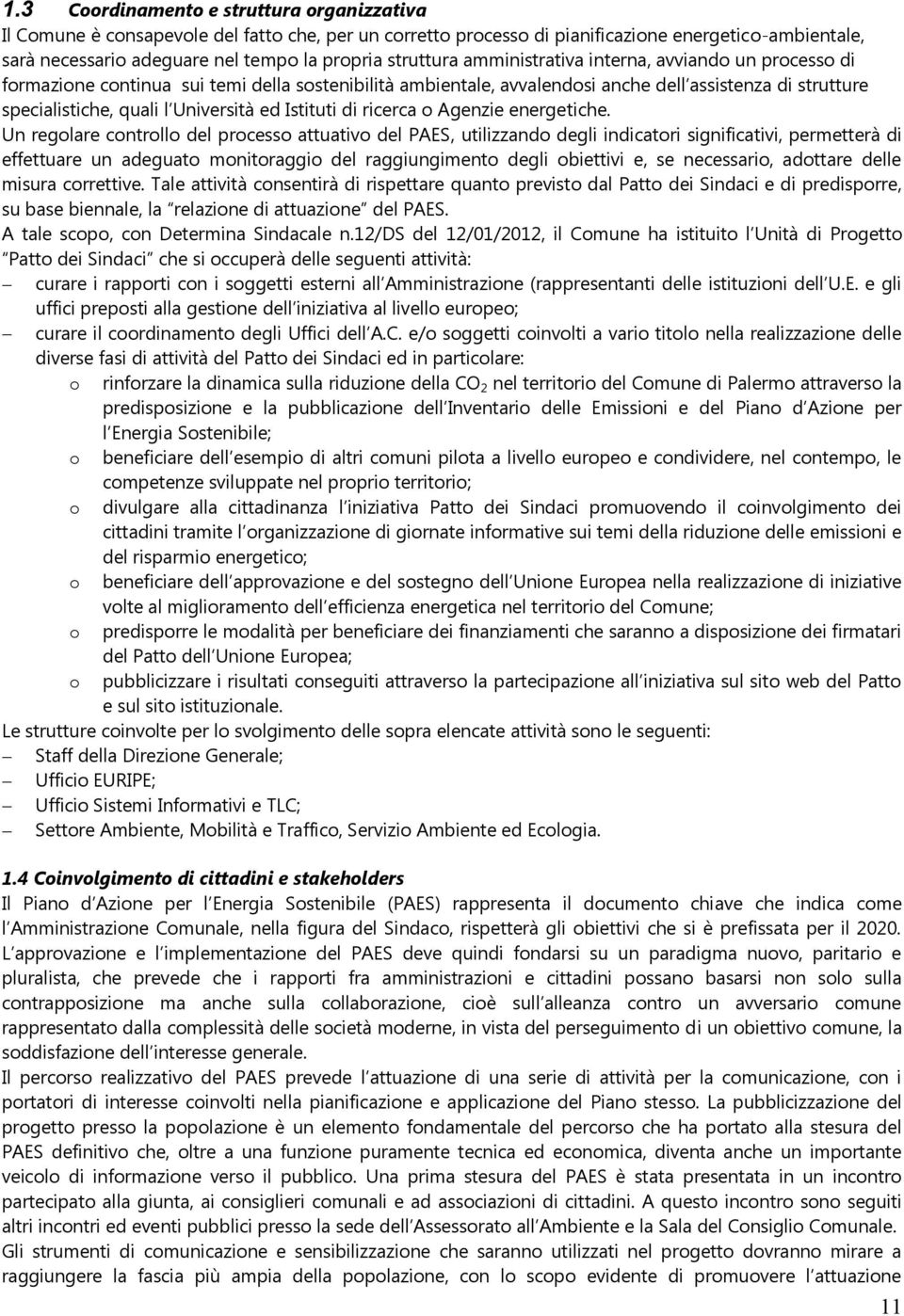 1.3 Coordinamento e struttura organizzativa

Il Comune è consapevole del fatto che, per un corretto processo di pianificazione energetico-ambientale, sarà necessario adeguare nel tempo la propria struttura amministrativa interna, avviando un processo di formazione continua sui temi della sostenibilità ambientale, avvalendosi anche dell assistenza di strutture specialistiche, quali l Università ed Istituti di ricerca o Agenzie energetiche.

Un regolare controllo del processo attuativo del PAES, utilizzando degli indicatori significativi, permetterà di effettuare un adeguato monitoraggio del raggiungimento degli obiettivi e, se necessario, adottare delle misura correttive. Tale attività consentirà di rispettare quanto previsto dal Patto dei Sindaci e di predisporre, su base biennale, la relazione di attuazione del PAES.

A tale scopo, con Determina Sindacale n.12/DS del 12/01/2012, il Comune ha istituito l Unità di Progetto Patto dei Sindaci che si occuperà delle seguenti attività:

– curare i rapporti con i soggetti esterni all Amministrazione (rappresentanti delle istituzioni dell U.E. e gli uffici preposti alla gestione dell iniziativa al livello europeo;
– curare il coordinamento degli Uffici dell A.C. e/o soggetti coinvolti a vario titolo nella realizzazione delle diverse fasi di attività del Patto dei Sindaci ed in particolare:
o rinforzare la dinamica sulla riduzione della $CO_2$ nel territorio del Comune di Palermo attraverso la predisposizione e la pubblicazione dell Inventario delle Emissioni e del Piano d Azione per l Energia Sostenibile;
o beneficiare dell esempio di altri comuni pilota a livello europeo e condividere, nel contempo, le competenze sviluppate nel proprio territorio;
o divulgare alla cittadinanza l iniziativa Patto dei Sindaci promuovendo il coinvolgimento dei cittadini tramite l organizzazione di giornate informative sui temi della riduzione delle emissioni e del risparmio energetico;
o beneficiare dell approvazione e del sostegno dell Unione Europea nella realizzazione di iniziative volte al miglioramento dell efficienza energetica nel territorio del Comune;
o predisporre le modalità per beneficiare dei finanziamenti che saranno a disposizione dei firmatari del Patto dell Unione Europea;
o pubblicizzare i risultati conseguiti attraverso la partecipazione all iniziativa sul sito web del Patto e sul sito istituzionale.

Le strutture coinvolte per lo svolgimento delle sopra elencate attività sono le seguenti:
– Staff della Direzione Generale;
– Ufficio EURIPE;
– Ufficio Sistemi Informativi e TLC;
– Settore Ambiente, Mobilità e Traffico, Servizio Ambiente ed Ecologia.

1.4 Coinvolgimento di cittadini e stakeholders

Il Piano d Azione per l Energia Sostenibile (PAES) rappresenta il documento chiave che indica come l Amministrazione Comunale, nella figura del Sindaco, rispetterà gli obiettivi che si è prefissata per il 2020. L approvazione e l implementazione del PAES deve quindi fondarsi su un paradigma nuovo, paritario e pluralista, che prevede che i rapporti fra amministrazioni e cittadini possano basarsi non solo sulla contrapposizione ma anche sulla collaborazione, cioè sull alleanza contro un avversario comune rappresentato dalla complessità delle società moderne, in vista del perseguimento di un obiettivo comune, la soddisfazione dell interesse generale.

Il percorso realizzativo del PAES prevede l attuazione di una serie di attività per la comunicazione, con i portatori di interesse coinvolti nella pianificazione e applicazione del Piano stesso. La pubblicizzazione del progetto presso la popolazione è un elemento fondamentale del percorso che ha portato alla stesura del PAES definitivo che, oltre a una funzione puramente tecnica ed economica, diventa anche un importante veicolo di informazione verso il pubblico. Una prima stesura del PAES è stata presentata in un incontro partecipato alla giunta, ai consiglieri comunali e ad associazioni di cittadini. A questo incontro sono seguiti altri incontri ed eventi pubblici presso la sede dell Assessorato all Ambiente e la Sala del Consiglio Comunale.

Gli strumenti di comunicazione e sensibilizzazione che saranno utilizzati nel progetto dovranno mirare a raggiungere la fascia più ampia della popolazione, con lo scopo evidente di promuovere l attuazione

11